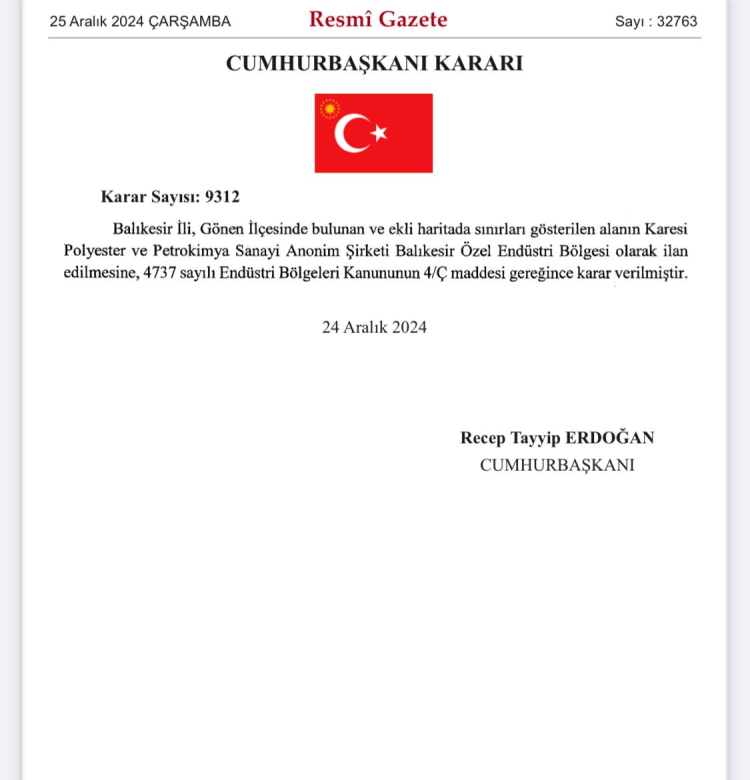 25 Aralık 2024 ÇARŞAMBA

Resmî Gazete

Sayı : 32763

CUMHURBAŞKANI KARARI

Karar Sayısı: 9312

Balıkesir İli, Gönen İlçesinde bulunan ve ekli haritada sınırları gösterilen alanın Karesi Polyester ve Petrokimya Sanayi Anonim Şirketi Balıkesir Özel Endüstri Bölgesi olarak ilan edilmesine, 4737 sayılı Endüstri Bölgeleri Kanununun 4/Ç maddesi gereğince karar verilmiştir.

24 Aralık 2024

Recep Tayyip ERDOĞAN
CUMHURBAŞKANI